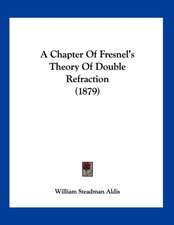 A Chapter Of Fresnel's Theory Of Double Refraction
(1879)

William Steadman Aldis